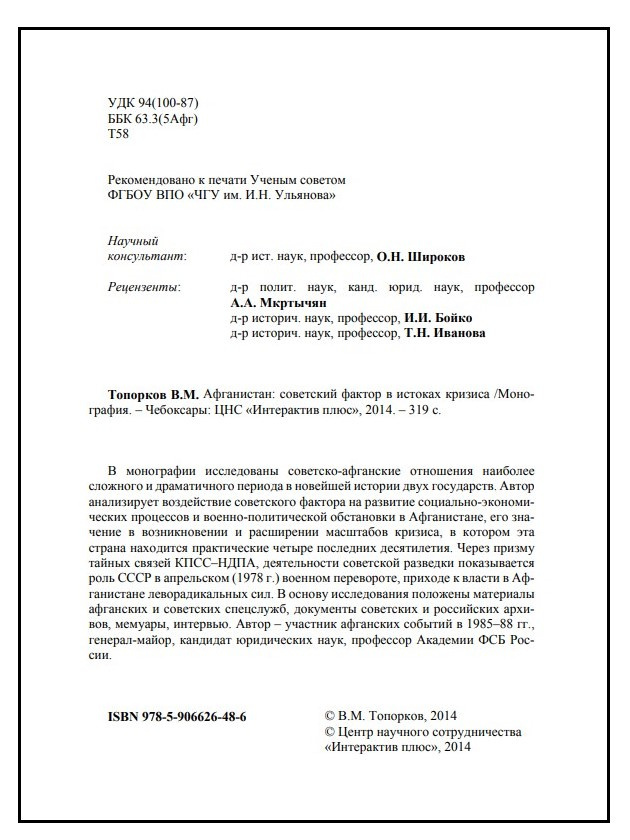 УДК 94(100-87)
ББК 63.3(5Афг)
Т58

Рекомендовано к печати Ученым советом
ФГБОУ ВПО «ЧГУ им. И.Н. Ульянова»

Научный консультант: д-р ист. наук, профессор, О.Н. Широков

Рецензенты: д-р полит. наук, канд. юрид. наук, профессор А.А. Мкртычян
д-р историч. наук, профессор, И.И. Бойко
д-р историч. наук, профессор, Т.Н. Иванова

Топорков В.М. Афганистан: советский фактор в истоках кризиса /Монография. – Чебоксары: ЦНС «Интерактив плюс», 2014. – 319 с.

В монографии исследованы советско-афганские отношения наиболее сложного и драматичного периода в новейшей истории двух государств. Автор анализирует воздействие советского фактора на развитие социально-экономических процессов и военно-политической обстановки в Афганистане, его значение в возникновении и расширении масштабов кризиса, в котором эта страна находится практические четыре последних десятилетия. Через призму тайных связей КПСС–НДПА, деятельности советской разведки показывается роль СССР в апрельском (1978 г.) военном перевороте, приходе к власти в Афганистане леворадикальных сил. В основу исследования положены материалы афганских и советских спецслужб, документы советских и российских архивов, мемуары, интервью. Автор – участник афганских событий в 1985–88 гг., генерал-майор, кандидат юридических наук, профессор Академии ФСБ России.

ISBN 978-5-906626-48-6

© В.М. Топорков, 2014
© Центр научного сотрудничества «Интерактив плюс», 2014